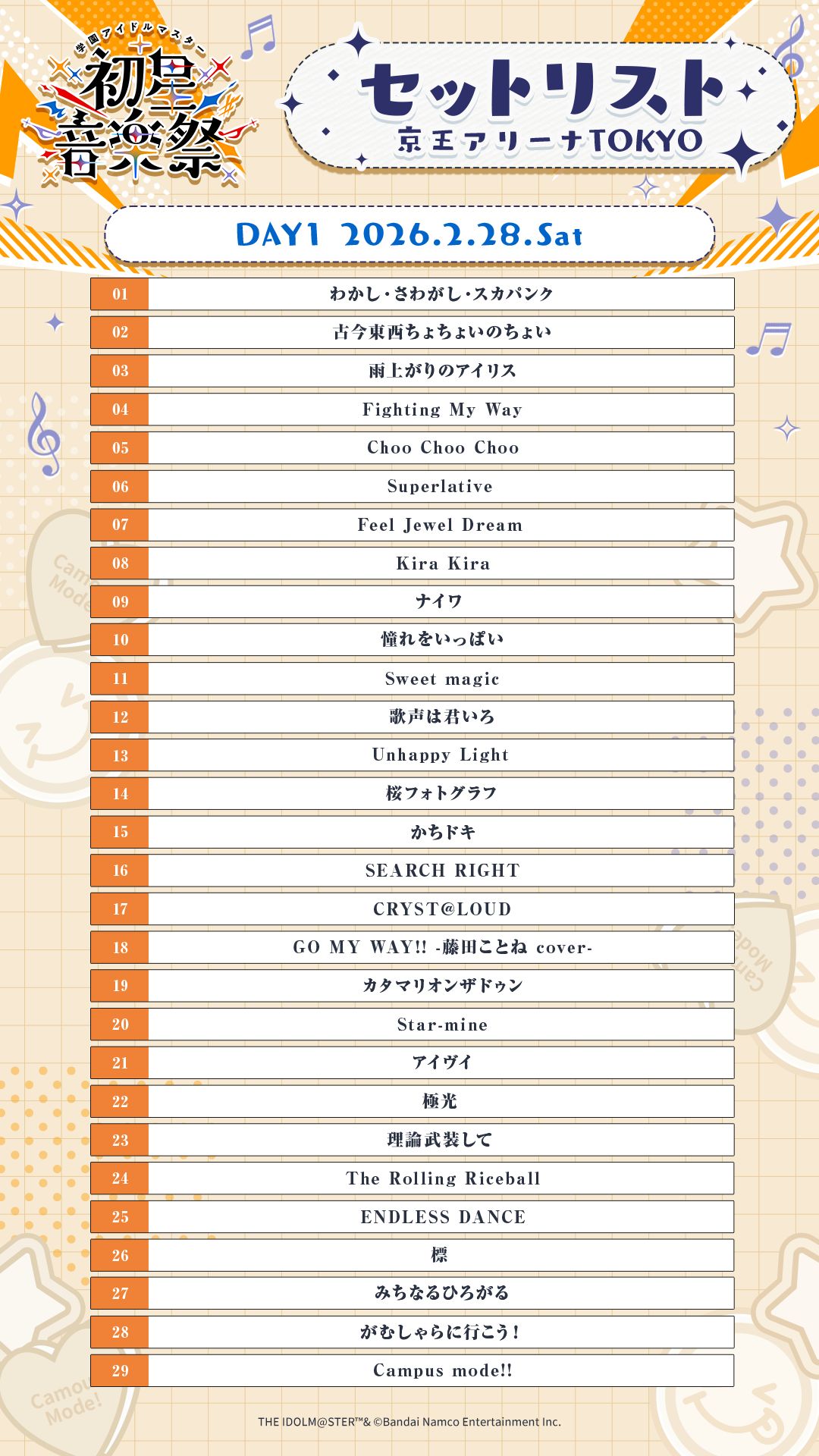 学園アイドルマスター
初星音楽祭

セットリスト
京王アリーナTOKYO

DAY1 2026.2.28.Sat

01 わかし・さわがし・スカパンク
02 古今東西ちょちょいのちょい
03 雨上がりのアイリス
04 Fighting My Way
05 Choo Choo Choo
06 Superlative
07 Feel Jewel Dream
08 Kira Kira
09 ナイワ
10 憧れをいっぱい
11 Sweet magic
12 歌声は君いろ
13 Unhappy Light
14 桜フォトグラフ
15 かちドキ
16 SEARCH RIGHT
17 CRYST@LOUD
18 GO MY WAY!! -藤田ことね cover-
19 カタマリオンザドゥン
20 Star-mine
21 アイヴイ
22 極光
23 理論武装して
24 The Rolling Riceball
25 ENDLESS DANCE
26 標
27 みちなるひろがる
28 がむしゃらに行こう！
29 Campus mode!!

THE IDOLM@STER™& ©Bandai Namco Entertainment Inc.